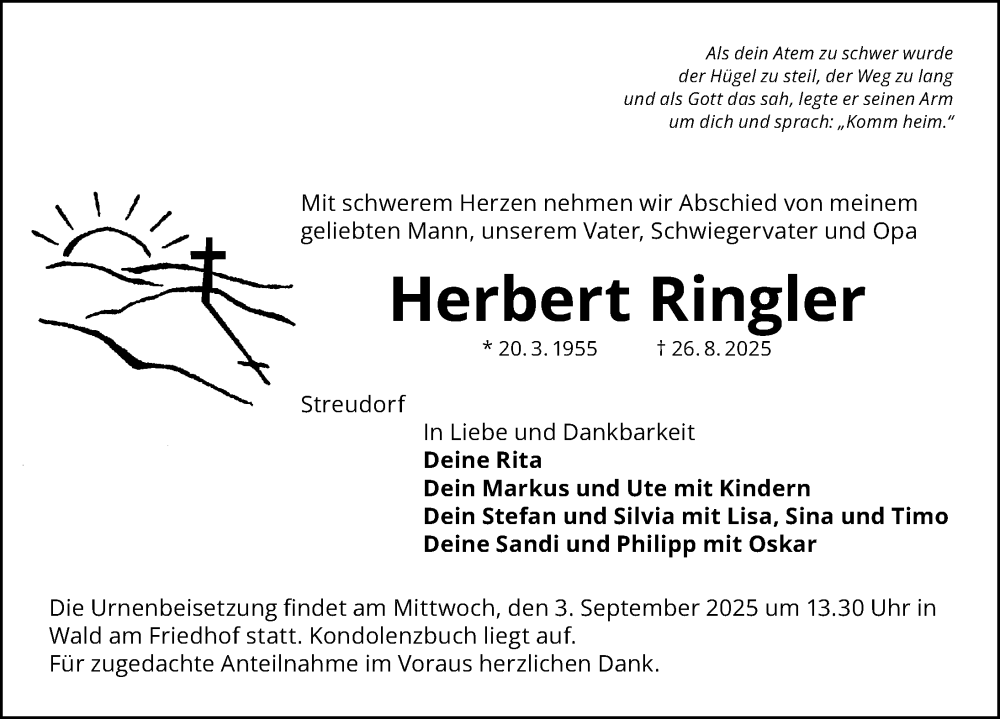 Als dein Atem zu schwer wurde
der Hügel zu steil, der Weg zu lang
und als Gott das sah, legte er seinen Arm
um dich und sprach: „Komm heim.“

Mit schwerem Herzen nehmen wir Abschied von meinem geliebten Mann, unserem Vater, Schwiegervater und Opa

Herbert Ringler

* 20. 3. 1955 † 26. 8. 2025

Streudorf

In Liebe und Dankbarkeit
Deine Rita
Dein Markus und Ute mit Kindern
Dein Stefan und Silvia mit Lisa, Sina und Timo
Deine Sandi und Philipp mit Oskar

Die Urnenbeisetzung findet am Mittwoch, den 3. September 2025 um 13.30 Uhr in Wald am Friedhof statt. Kondolenzbuch liegt auf.
Für zugedachte Anteilnahme im Voraus herzlichen Dank.